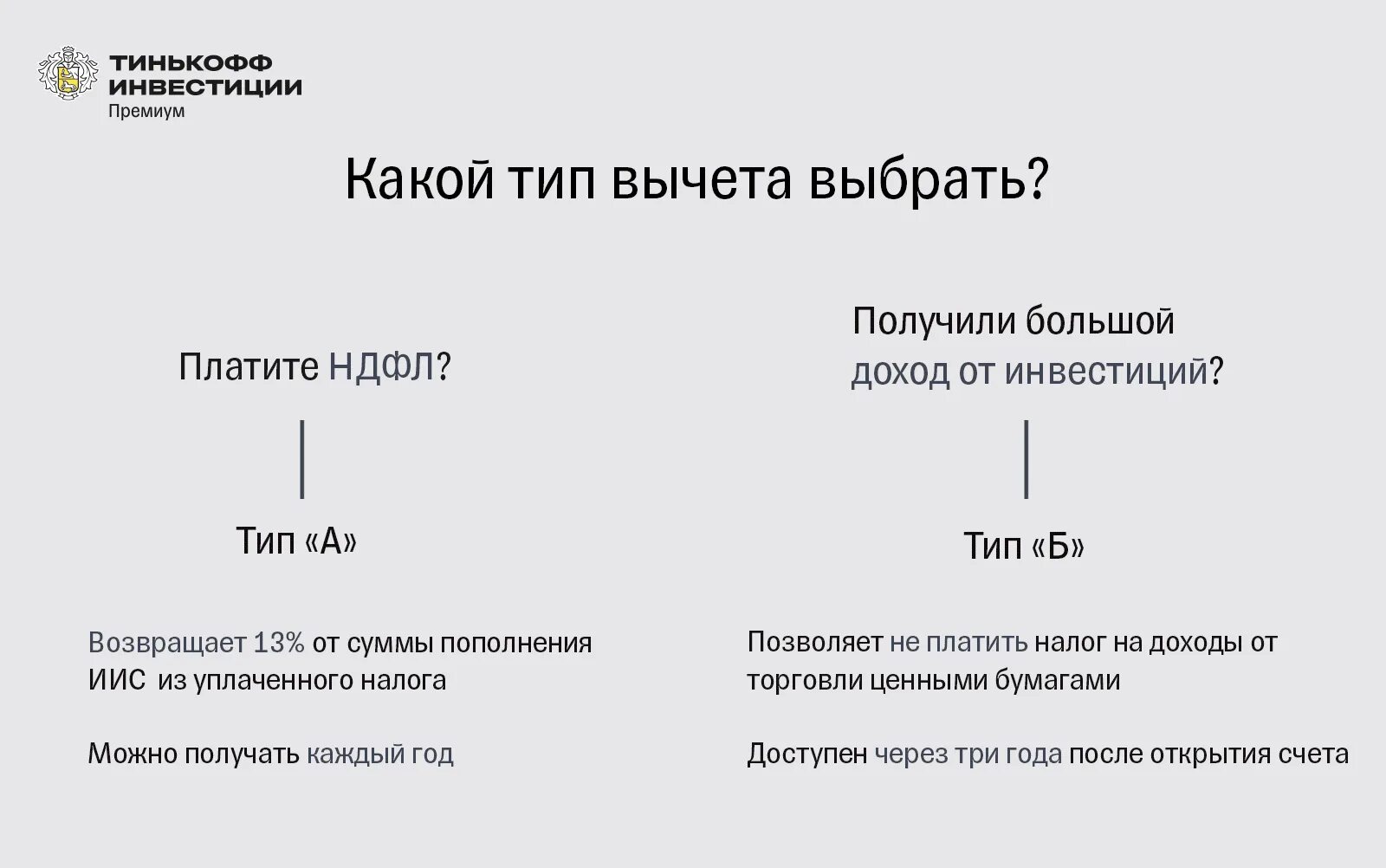 ТИНЬКОФФ
ИНВЕСТИЦИИ
Премиум

Какой тип вычета выбрать?

Платите НДФЛ?

Тип «А»

Возвращает 13% от суммы пополнения ИИС из уплаченного налога

Можно получать каждый год

Получили большой доход от инвестиций?

Тип «Б»

Позволяет не платить налог на доходы от торговли ценными бумагами

Доступен через три года после открытия счета